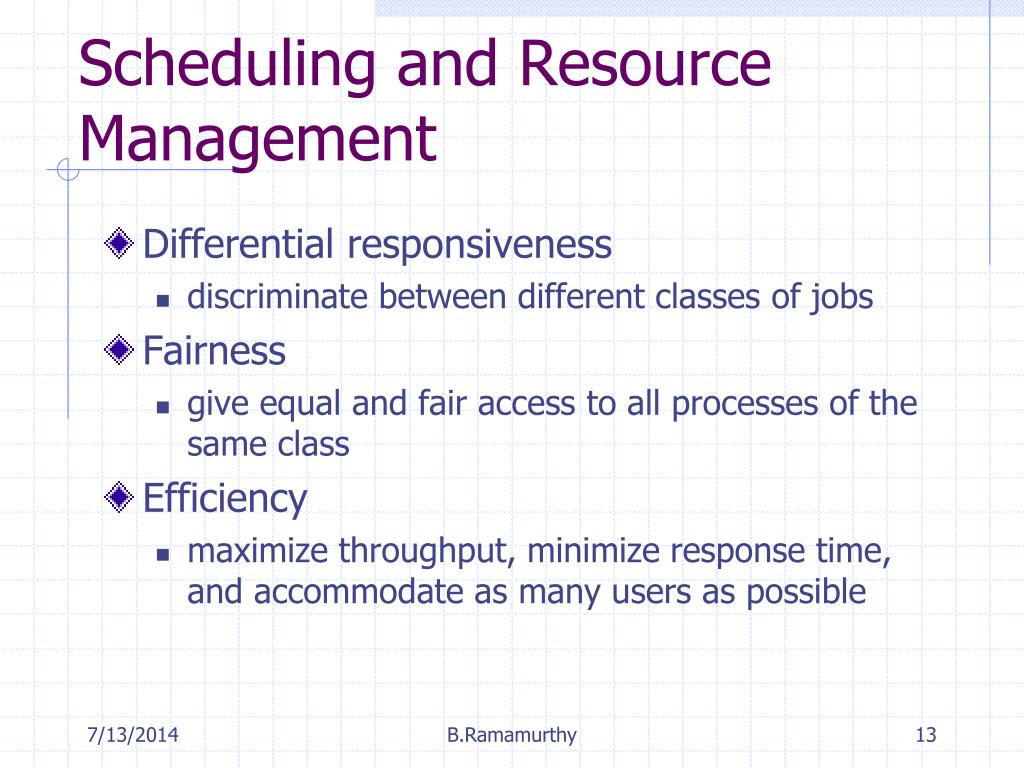 Scheduling and Resource Management

Differential responsiveness

discriminate between different classes of jobs

Fairness

give equal and fair access to all processes of the same class

Efficiency

maximize throughput, minimize response time, and accommodate as many users as possible

7/13/2014

B.Ramamurthy

13